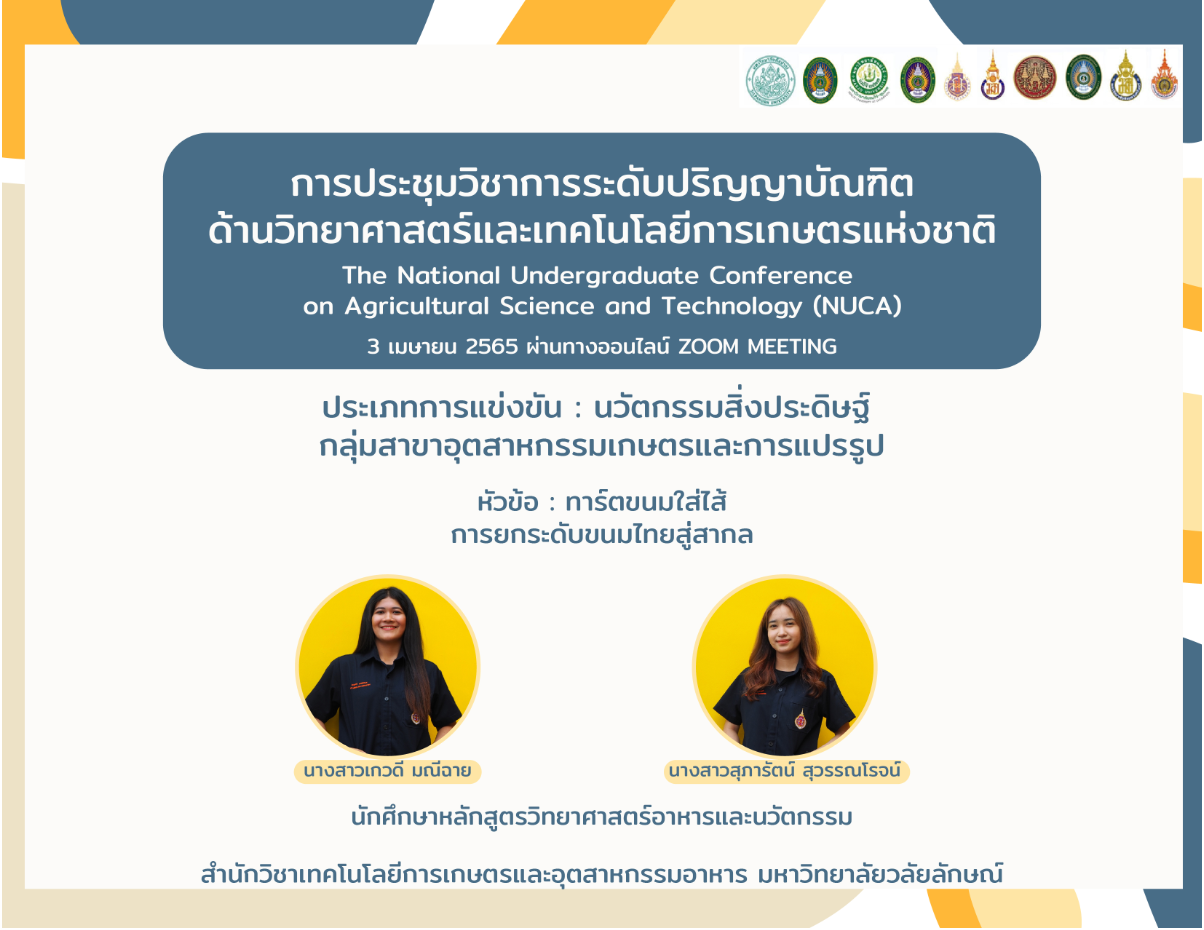 การประชุมวิชาการระดับปริญญาบัณฑิต
ด้านวิทยาศาสตร์และเทคโนโลยีการเกษตรแห่งชาติ
The National Undergraduate Conference
on Agricultural Science and Technology (NUCA)
3 เมษายน 2565 ผ่านทางออนไลน์ ZOOM MEETING

ประเภทการแข่งขัน : นวัตกรรมสิ่งประดิษฐ์
กลุ่มสาขาอุตสาหกรรมเกษตรและการแปรรูป

หัวข้อ : ทาร์ตขนมใส่ไส้
การยกระดับขนมไทยสู่สากล

นางสาวเกวดี มณีฉาย

นางสาวสุภารัตน์ สุวรรณโรจน์

นักศึกษาหลักสูตรวิทยาศาสตร์อาหารและนวัตกรรม

สำนักวิชาเทคโนโลยีการเกษตรและอุตสาหกรรมอาหาร มหาวิทยาลัยวลัยลักษณ์